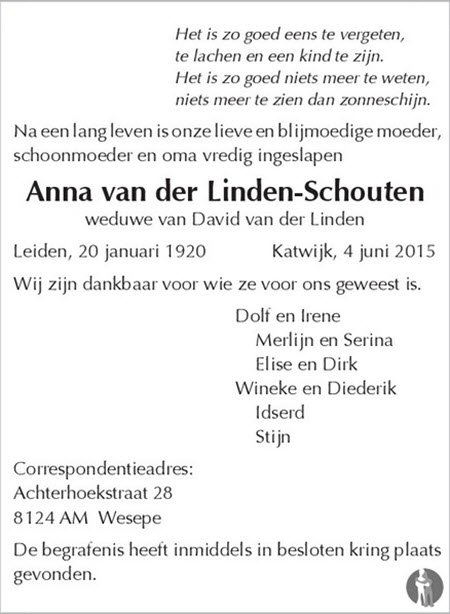 Het is zo goed eens te vergeten,
te lachen en een kind te zijn.
Het is zo goed niets meer te weten,
niets meer te zien dan zonneschijn.

Na een lang leven is onze lieve en blijmoedige moeder, schoonmoeder en oma vredig ingeslapen

Anna van der Linden-Schouten
weduwe van David van der Linden

Leiden, 20 januari 1920 Katwijk, 4 juni 2015

Wij zijn dankbaar voor wie ze voor ons geweest is.

Dolf en Irene
Merlijn en Serina
Elise en Dirk
Wineke en Diederik
Idserd
Stijn

Correspondentieadres:
Achterhoekstraat 28
8124 AM Wesepe

De begrafenis heeft inmiddels in besloten kring plaats gevonden.